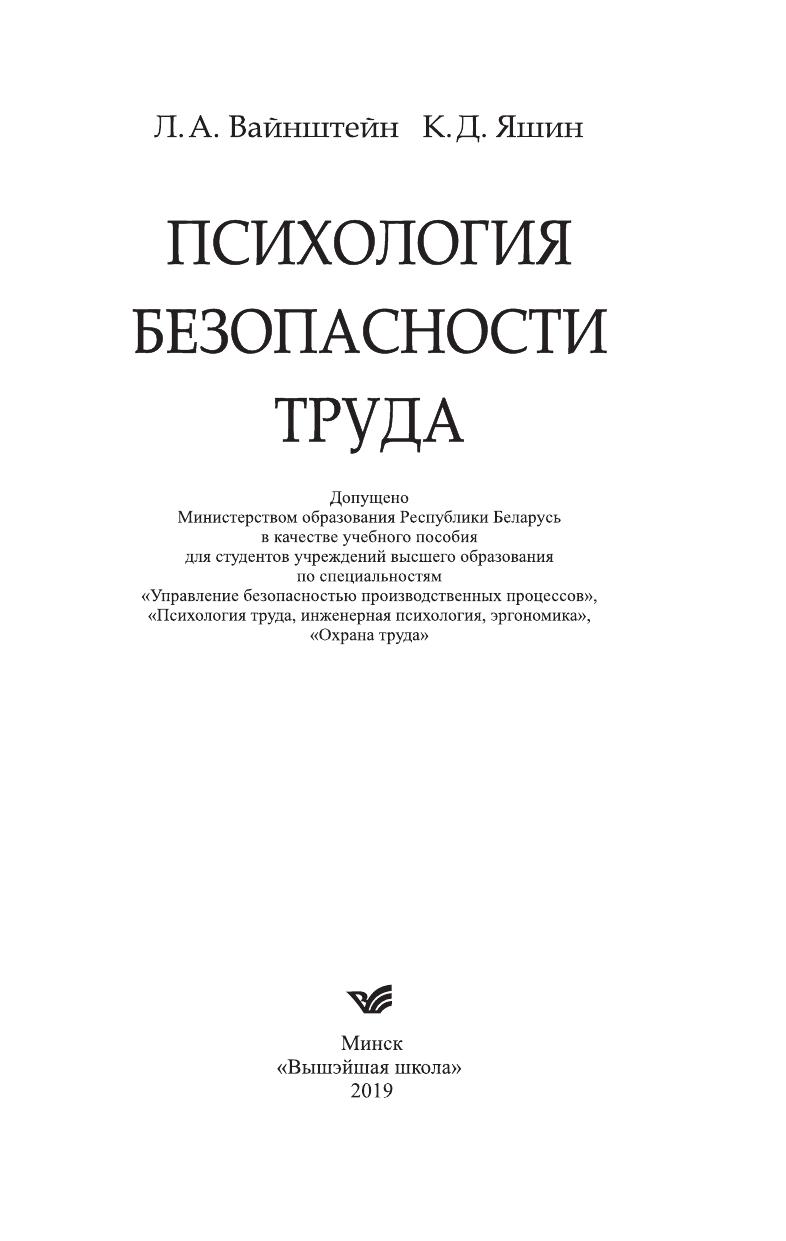 Л. А. Вайнштейн К. Д. Яшин

ПСИХОЛОГИЯ
БЕЗОПАСНОСТИ
ТРУДА

Допущено
Министерством образования Республики Беларусь
в качестве учебного пособия
для студентов учреждений высшего образования
по специальностям
«Управление безопасностью производственных процессов»,
«Психология труда, инженерная психология, эргономика»,
«Охрана труда»

Минск
«Вышэйшая школа»
2019